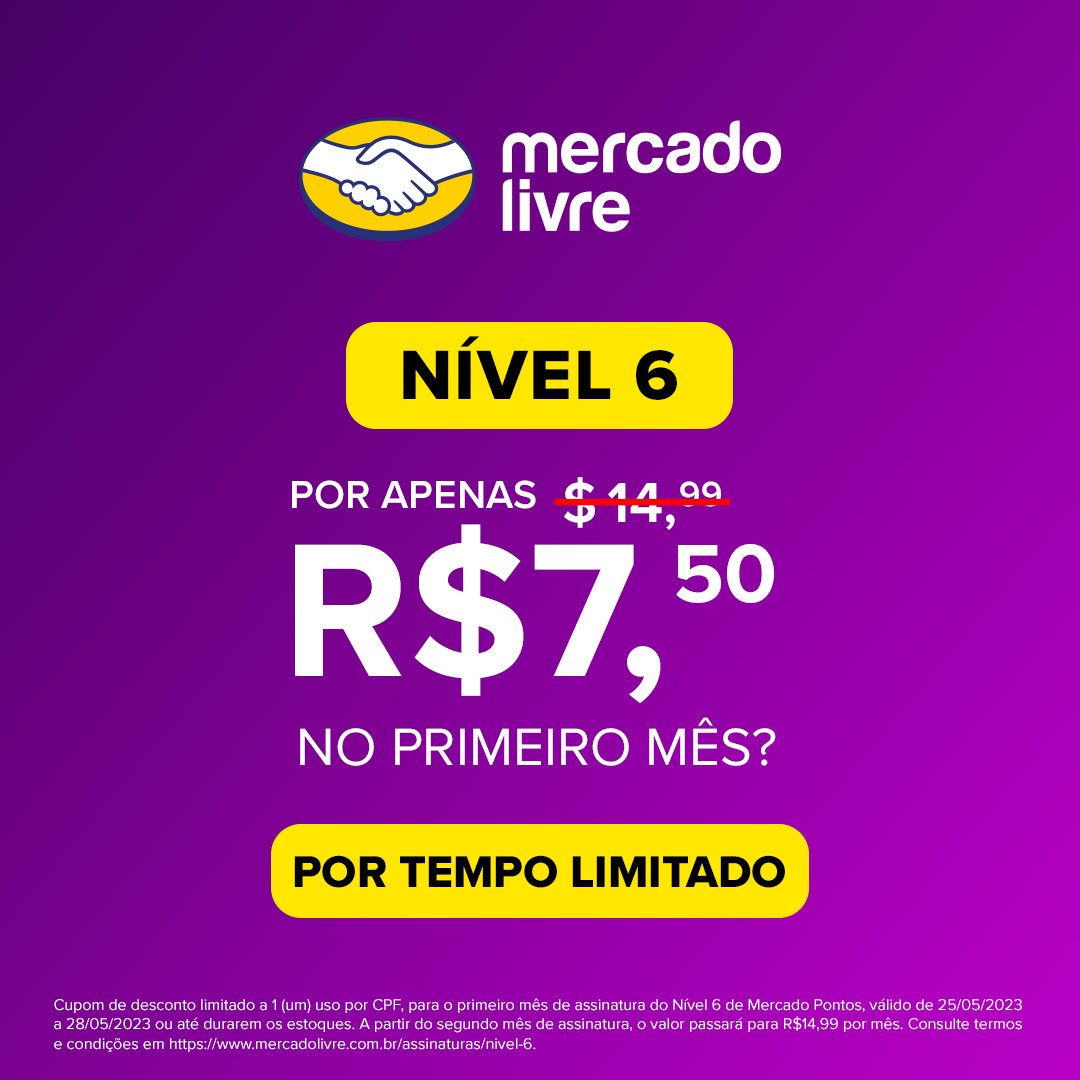 mercado livre

NÍVEL 6

POR APENAS ~~$ 14,99~~

R$7,50

NO PRIMEIRO MÊS?

POR TEMPO LIMITADO

Cupom de desconto limitado a 1 (um) uso por CPF, para o primeiro mês de assinatura do Nível 6 de Mercado Pontos, válido de 25/05/2023 a 28/05/2023 ou até durarem os estoques. A partir do segundo mês de assinatura, o valor passará para R$14,99 por mês. Consulte termos e condições em https://www.mercadolivre.com.br/assinaturas/nivel-6.